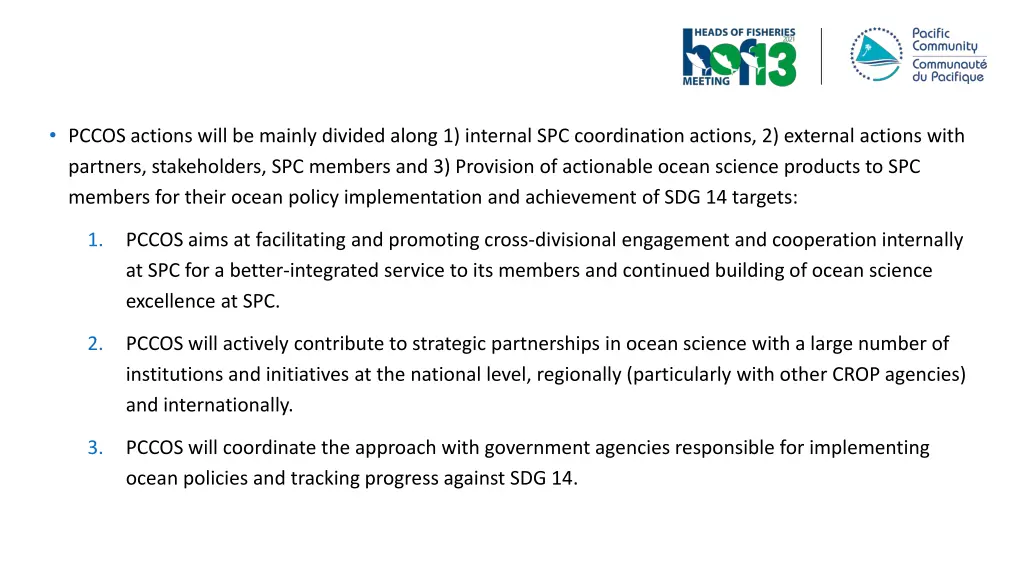 HEADS OF FISHERIES 2021 hof13 MEETING

Pacific Community
Communauté du Pacifique

• PCCOS actions will be mainly divided along 1) internal SPC coordination actions, 2) external actions with partners, stakeholders, SPC members and 3) Provision of actionable ocean science products to SPC members for their ocean policy implementation and achievement of SDG 14 targets:

1. PCCOS aims at facilitating and promoting cross-divisional engagement and cooperation internally at SPC for a better-integrated service to its members and continued building of ocean science excellence at SPC.

2. PCCOS will actively contribute to strategic partnerships in ocean science with a large number of institutions and initiatives at the national level, regionally (particularly with other CROP agencies) and internationally.

3. PCCOS will coordinate the approach with government agencies responsible for implementing ocean policies and tracking progress against SDG 14.